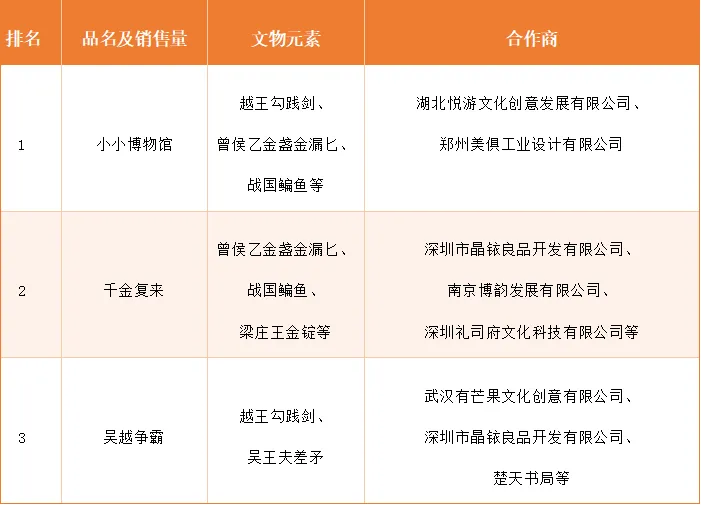 | 排名 | 品名及销售量 | 文物元素 | 合作商 |
|---|---|---|---|
| 1 | 小小博物馆 | 越王勾践剑、曾侯乙金盏金漏匕、战国鳊鱼等 | 湖北悦游文化创意发展有限公司、郑州美俱工业设计有限公司 |
| 2 | 千金复来 | 曾侯乙金盏金漏匕、战国鳊鱼、梁庄王金锭等 | 深圳市晶铱良品开发有限公司、南京博韵发展有限公司、深圳礼司府文化科技有限公司等 |
| 3 | 吴越争霸 | 越王勾践剑、吴王夫差矛 | 武汉有芒果文化创意有限公司、深圳市晶铱良品开发有限公司、楚天书局等 |